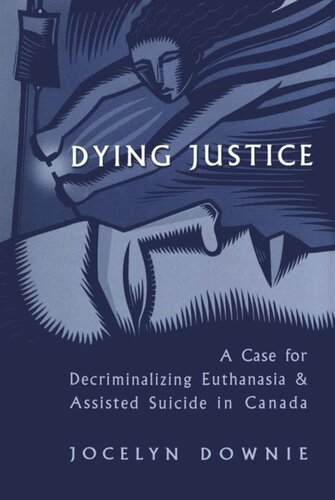 DYING JUSTICE

A Case for Decriminalizing Euthanasia & Assisted Suicide in Canada

JOCELYN DOWNIE